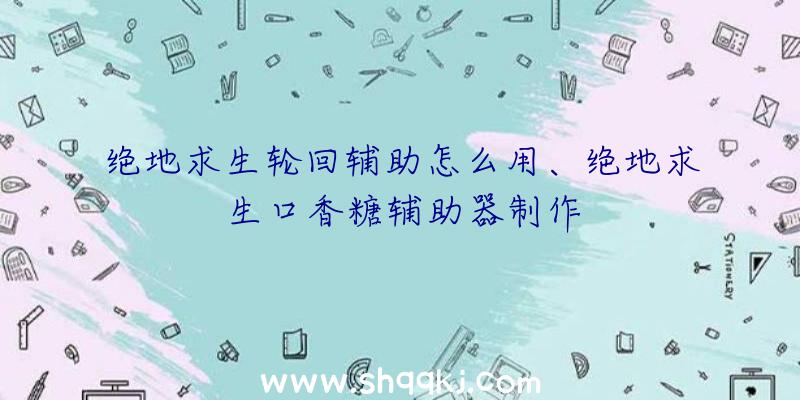 绝地求生轮回辅助怎么用、绝地求生口香糖辅助器制作

STATIONERY

www.shqqkj.com